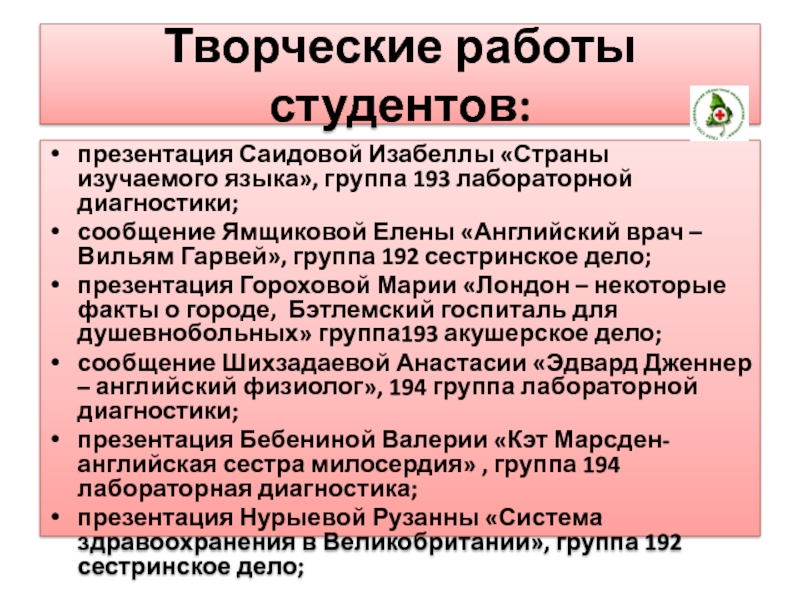 Творческие работы студентов:

• презентация Саидовой Изабеллы «Страны изучаемого языка», группа 193 лабораторной диагностики;
• сообщение Ямщиковой Елены «Английский врач – Вильям Гарвей», группа 192 сестринское дело;
• презентация Гороховой Марии «Лондон – некоторые факты о городе, Бэтлемский госпиталь для душевнобольных» группа193 акушерское дело;
• сообщение Шихзадаевой Анастасии «Эдвард Дженнер – английский физиолог», 194 группа лабораторной диагностики;
• презентация Бебениной Валерии «Кэт Марсден-английская сестра милосердия» , группа 194 лабораторная диагностика;
• презентация Нурыевой Рузанны «Система здравоохранения в Великобритании», группа 192 сестринское дело;